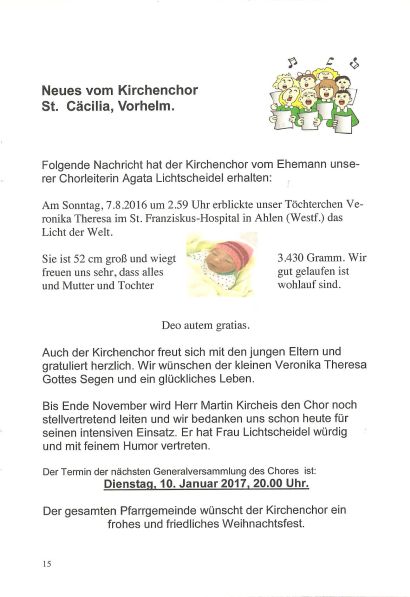 Neues vom Kirchenchor
St. Cäcilia, Vorhelm.

Folgende Nachricht hat der Kirchenchor vom Ehemann unserer Chorleiterin Agata Lichtscheidel erhalten:

Am Sonntag, 7.8.2016 um 2.59 Uhr erblickte unser Töchterchen Veronika Theresa im St. Franziskus-Hospital in Ahlen (Westf.) das Licht der Welt.

Sie ist 52 cm groß und wiegt 3.430 Gramm. Wir freuen uns sehr, dass alles gut gelaufen ist und Mutter und Tochter wohlauf sind.

Deo autem gratias.

Auch der Kirchenchor freut sich mit den jungen Eltern und gratuliert herzlich. Wir wünschen der kleinen Veronika Theresa Gottes Segen und ein glückliches Leben.

Bis Ende November wird Herr Martin Kircheis den Chor noch stellvertretend leiten und wir bedanken uns schon heute für seinen intensiven Einsatz. Er hat Frau Lichtscheidel würdig und mit feinem Humor vertreten.

Der Termin der nächsten Generalversammlung des Chores ist:
Dienstag, 10. Januar 2017, 20.00 Uhr.

Der gesamten Pfarrgemeinde wünscht der Kirchenchor ein frohes und friedliches Weihnachtsfest.

15